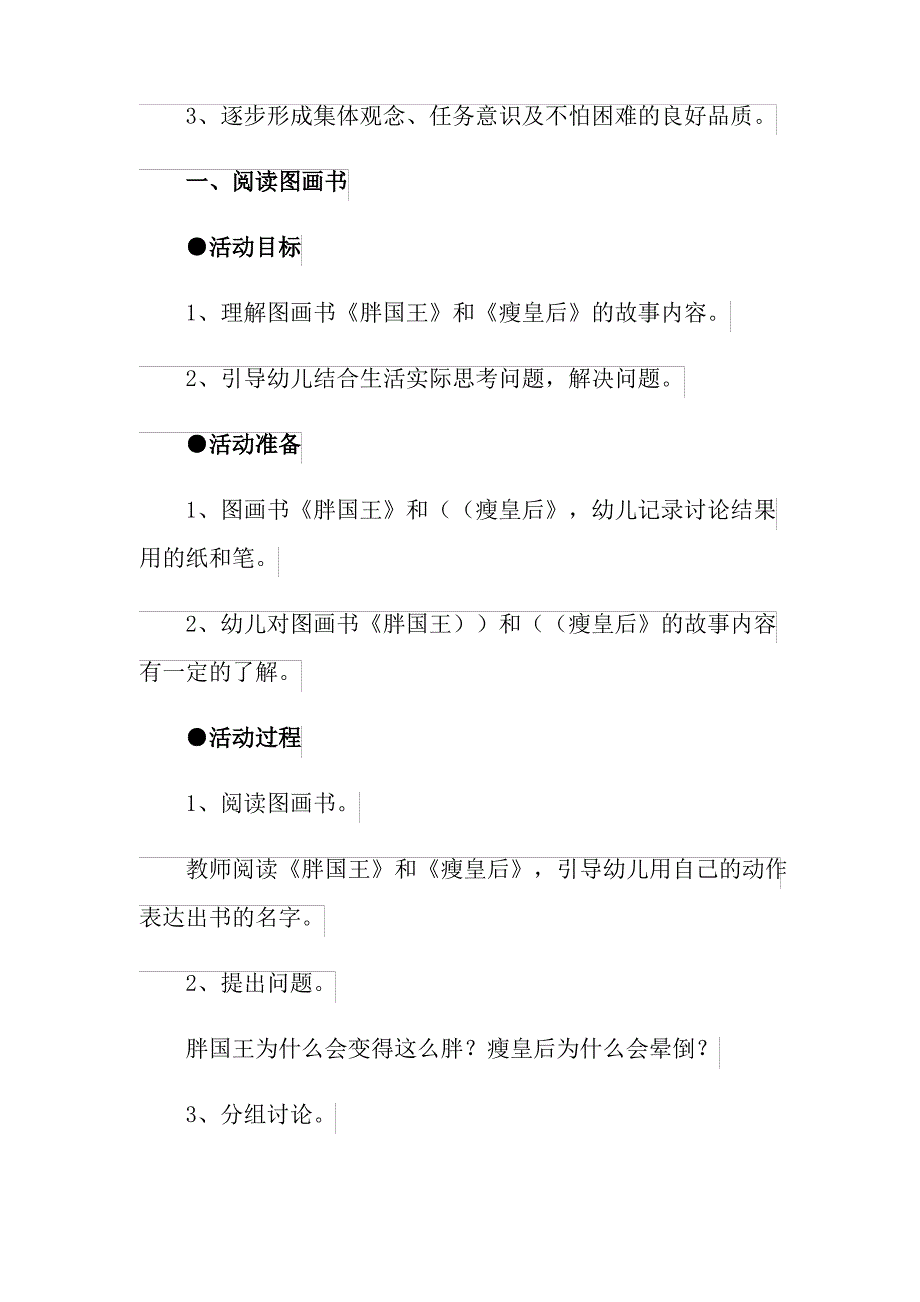 3、逐步形成集体观念、任务意识及不怕困难的良好品质。

一、阅读图画书

●活动目标

1、理解图画书《胖国王》和《瘦皇后》的故事内容。

2、引导幼儿结合生活实际思考问题，解决问题。

●活动准备

1、图画书《胖国王》和（（瘦皇后》，幼儿记录讨论结果用的纸和笔。

2、幼儿对图画书《胖国王））和（（瘦皇后》的故事内容有一定的了解。

●活动过程

1、阅读图画书。

教师阅读《胖国王》和《瘦皇后》，引导幼儿用自己的动作表达出书的名字。

2、提出问题。

胖国王为什么会变得这么胖？瘦皇后为什么会晕倒？

3、分组讨论。